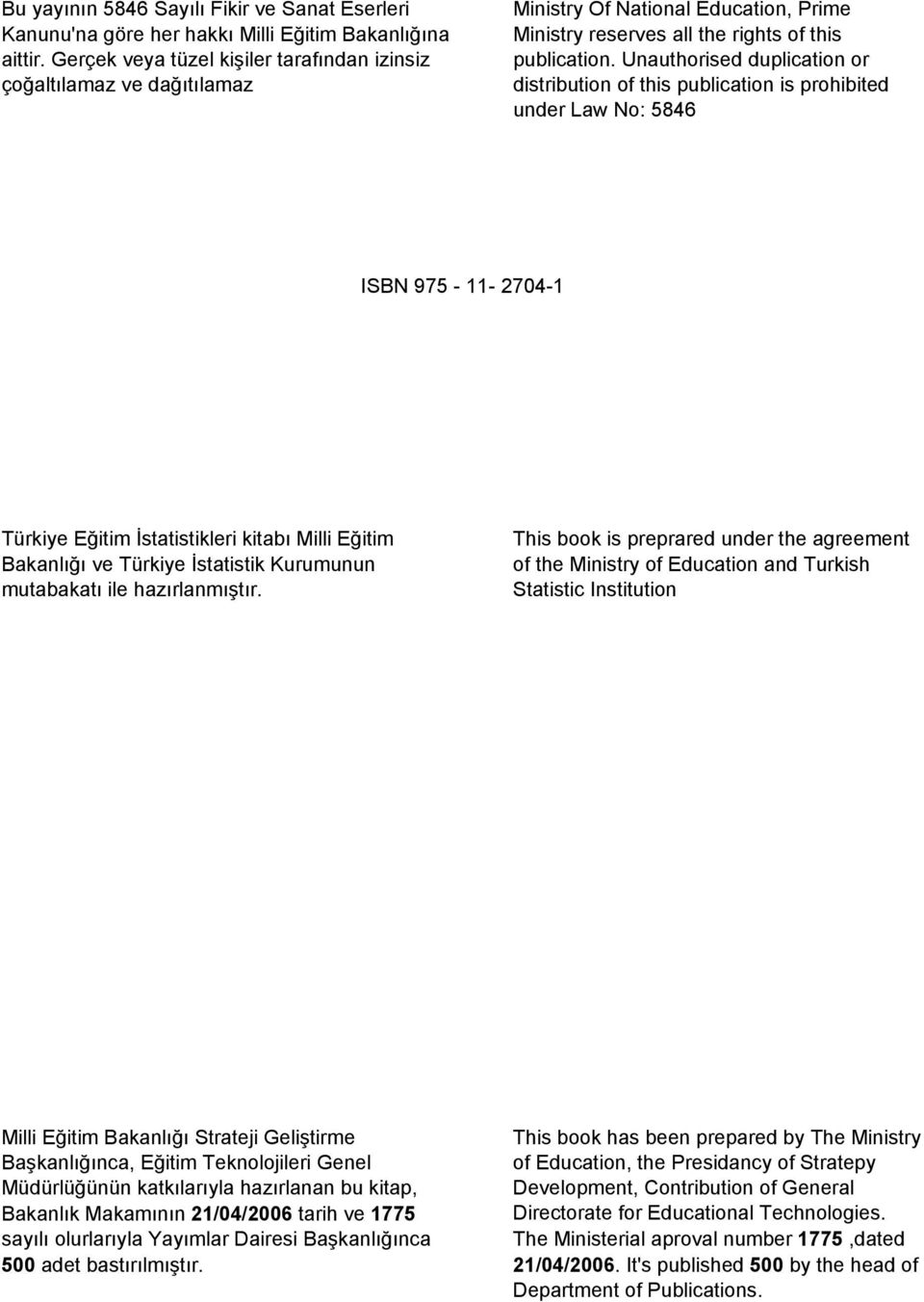 Bu yayının 5846 Sayılı Fikir ve Sanat Eserleri Kanunu'na göre her hakkı Milli Eğitim Bakanlığına aittir. Gerçek veya tüzel kişiler tarafından izinsiz çoğaltılamaz ve dağıtılamaz

Ministry Of National Education, Prime Ministry reserves all the rights of this publication. Unauthorised duplication or distribution of this publication is prohibited under Law No: 5846

ISBN 975 - 11- 2704-1

Türkiye Eğitim İstatistikleri kitabı Milli Eğitim Bakanlığı ve Türkiye İstatistik Kurumunun mutabakatı ile hazırlanmıştır.

This book is preprared under the agreement of the Ministry of Education and Turkish Statistic Institution

Milli Eğitim Bakanlığı Strateji Geliştirme Başkanlığınca, Eğitim Teknolojileri Genel Müdürlüğünün katkılarıyla hazırlanan bu kitap, Bakanlık Makamının 21/04/2006 tarih ve 1775 sayılı olurlarıyla Yayımlar Dairesi Başkanlığınca 500 adet bastırılmıştır.

This book has been prepared by The Ministry of Education, the Presidancy of Stratepy Development, Contribution of General Directorate for Educational Technologies. The Ministerial aproval number 1775 ,dated 21/04/2006. It's published 500 by the head of Department of Publications.